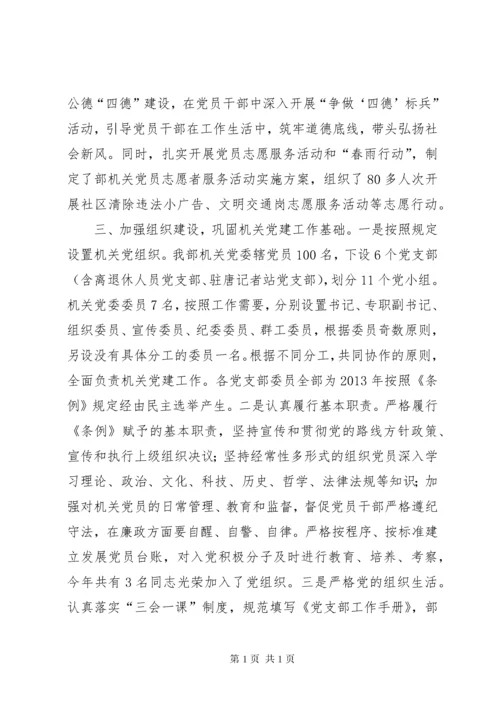 公德“四德”建设，在党员干部中深入开展“争做‘四德’标兵”活动，引导党员干部在工作生活中，筑牢道德底线，带头弘扬社会新风。同时，扎实开展党员志愿服务活动和“春雨行动”，制定了部机关党员志愿者服务活动实施方案，组织了80多人次开展社区清除违法小广告、文明交通岗志愿服务活动等志愿行动。

三、加强组织建设，巩固机关党建工作基础。一是按照规定设置机关党组织。我部机关党委辖党员100名，下设6个党支部（含离退休人员党支部、驻唐记者站党支部），划分11个党小组。机关党委委员7名，按照工作需要，分别设置书记、专职副书记、组织委员、宣传委员、纪委委员、群工委员，根据委员奇数原则，另设没有具体分工的委员一名。根据不同分工，共同协作的原则，全面负责机关党建工作。各党支部委员全部为2013年按照《条例》规定经由民主选举产生。二是认真履行基本职责。严格履行《条例》赋予的基本职责，坚持宣传和贯彻党的路线方针政策、宣传和执行上级组织决议；坚持经常性多形式的组织党员深入学习理论、政治、文化、科技、历史、哲学、法律法规等知识；加强对机关党员的日常管理、教育和监督，督促党员干部严格遵纪守法，在廉政方面要自醒、自警、自律。严格按程序、按标准建立发展党员台账，对入党积极分子及时进行教育、培养、考察，今年共有3名同志光荣加入了党组织。三是严格党的组织生活。认真落实“三会一课”制度，规范填写《党支部工作手册》，部

第1页 共1页